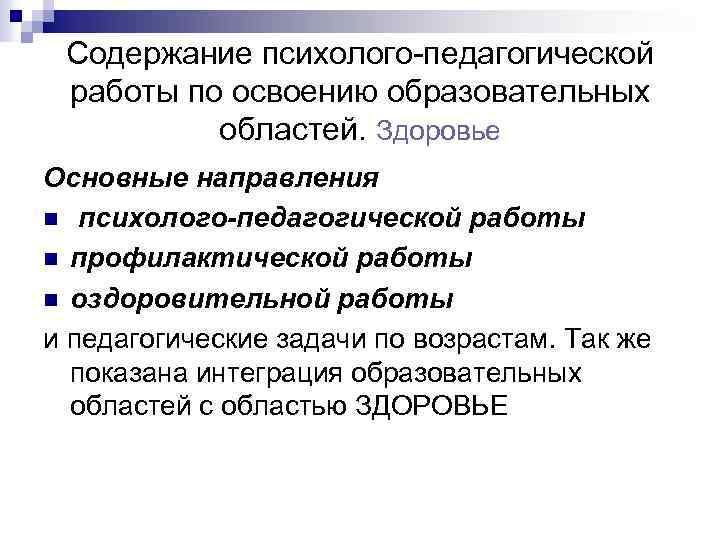 Содержание психолого-педагогической работы по освоению образовательных областей. Здоровье

Основные направления

психолого-педагогической работы

профилактической работы

оздоровительной работы

и педагогические задачи по возрастам. Так же показана интеграция образовательных областей с областью ЗДОРОВЬЕ